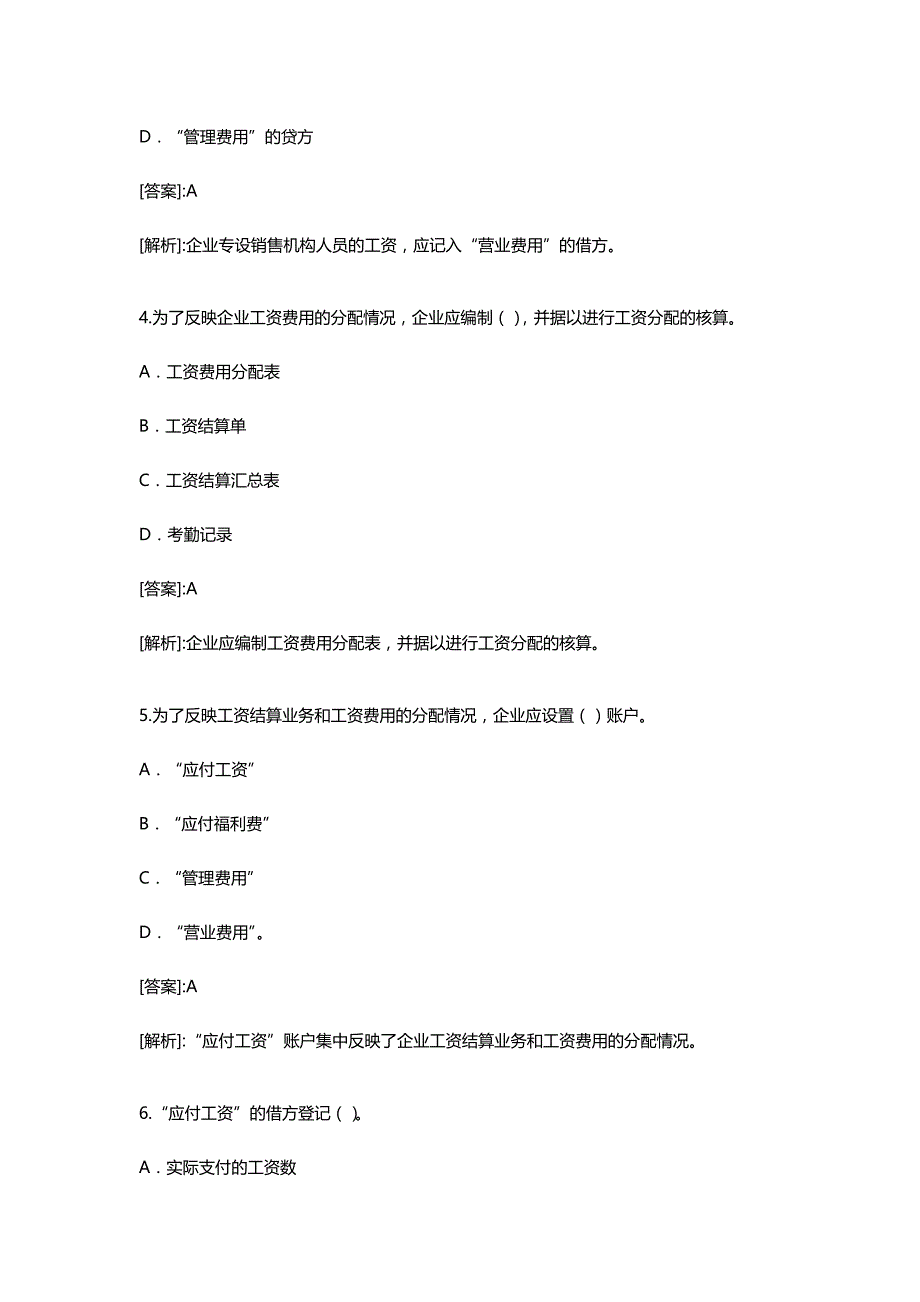 D．“管理费用”的贷方

[答案]:A

[解析]:企业专设销售机构人员的工资，应记入“营业费用”的借方。

4.为了反映企业工资费用的分配情况，企业应编制（ ），并据以进行工资分配的核算。

A．工资费用分配表

B．工资结算单

C．工资结算汇总表

D．考勤记录

[答案]:A

[解析]:企业应编制工资费用分配表，并据以进行工资分配的核算。

5.为了反映工资结算业务和工资费用的分配情况，企业应设置（ ）账户。

A．“应付工资”

B．“应付福利费”

C．“管理费用”

D．“营业费用”。

[答案]:A

[解析]:“应付工资”账户集中反映了企业工资结算业务和工资费用的分配情况。

6.“应付工资”的借方登记（ ）。

A．实际支付的工资数